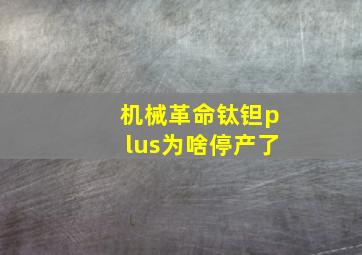 机械革命钛钽plus为啥停产了